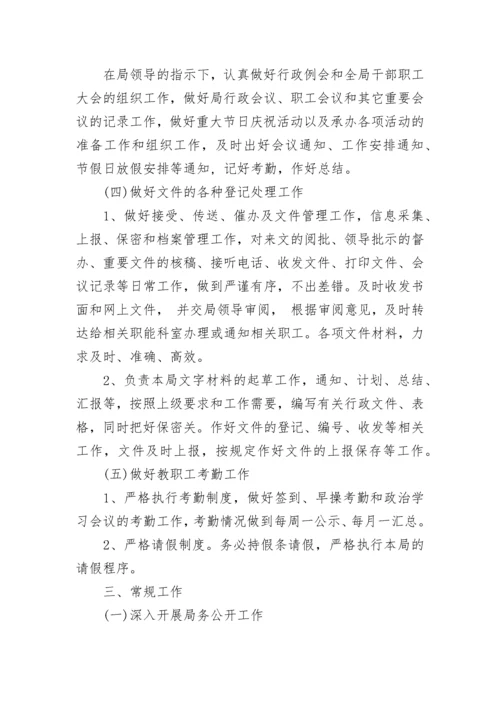 在局领导的指示下，认真做好行政例会和全局干部职工大会的组织工作，做好局行政会议、职工会议和其它重要会议的记录工作，做好重大节日庆祝活动以及承办各项活动的准备工作和组织工作，及时出好会议通知、工作安排通知、节假日放假安排等通知，记好考勤，作好总结。

(四)做好文件的各种登记处理工作

1、做好接受、传送、催办及文件管理工作，信息采集、上报、保密和档案管理工作，对来文的阅批、领导批示的督办、重要文件的核稿、接听电话、收发文件、打印文件、会议记录等日常工作，做到严谨有序，不出差错。及时收发书面和网上文件， 并交局领导审阅， 根据审阅意见，及时转达给相关职能科室办理或通知相关职工。各项文件材料，力求及时、准确、高效。

2、负责本局文字材料的起草工作，通知、计划、总结、汇报等，按照上级要求和工作需要，编写有关行政文件、表格，同时把好保密关。作好文件的登记、编号、收发等相关工作，文件及时上报，按规定作好文件的上报保存等工作。

(五)做好教职工考勤工作

1、严格执行考勤制度，做好签到、早操考勤和政治学习会议的考勤工作，考勤情况做到每周一公示、每月一汇总。

2、严格请假制度。务必持假条请假，严格执行本局的请假程序。

三、常规工作

(一)深入开展局务公开工作